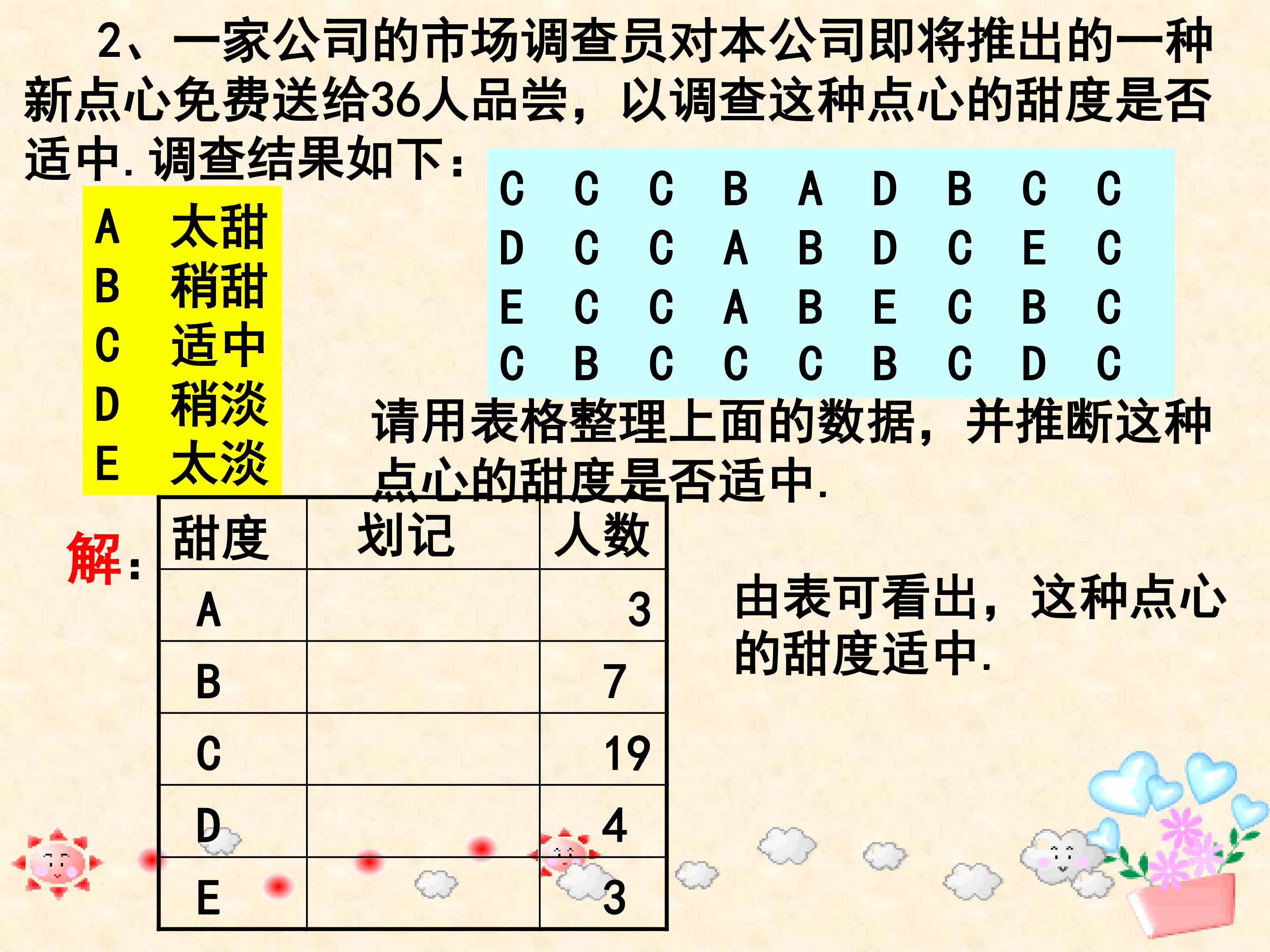 2、一家公司的市场调查员对本公司即将推出的一种新点心免费送给36人品尝，以调查这种点心的甜度是否适中.调查结果如下：

A 太甜
B 稍甜
C 适中
D 稍淡
E 太淡

C C C B A D B C C
D C C A B D C E C
E C C A B E C B C
C B C C C B C D C

请用表格整理上面的数据，并推断这种点心的甜度是否适中.

解：

| 甜度 | 划记 | 人数 |
|---|---|---|
| A |  | 3 |
| B |  | 7 |
| C |  | 19 |
| D |  | 4 |
| E |  | 3 |

由表可看出，这种点心的甜度适中.